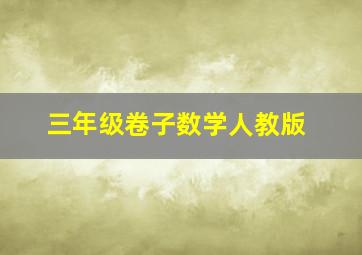 三年级卷子数学人教版